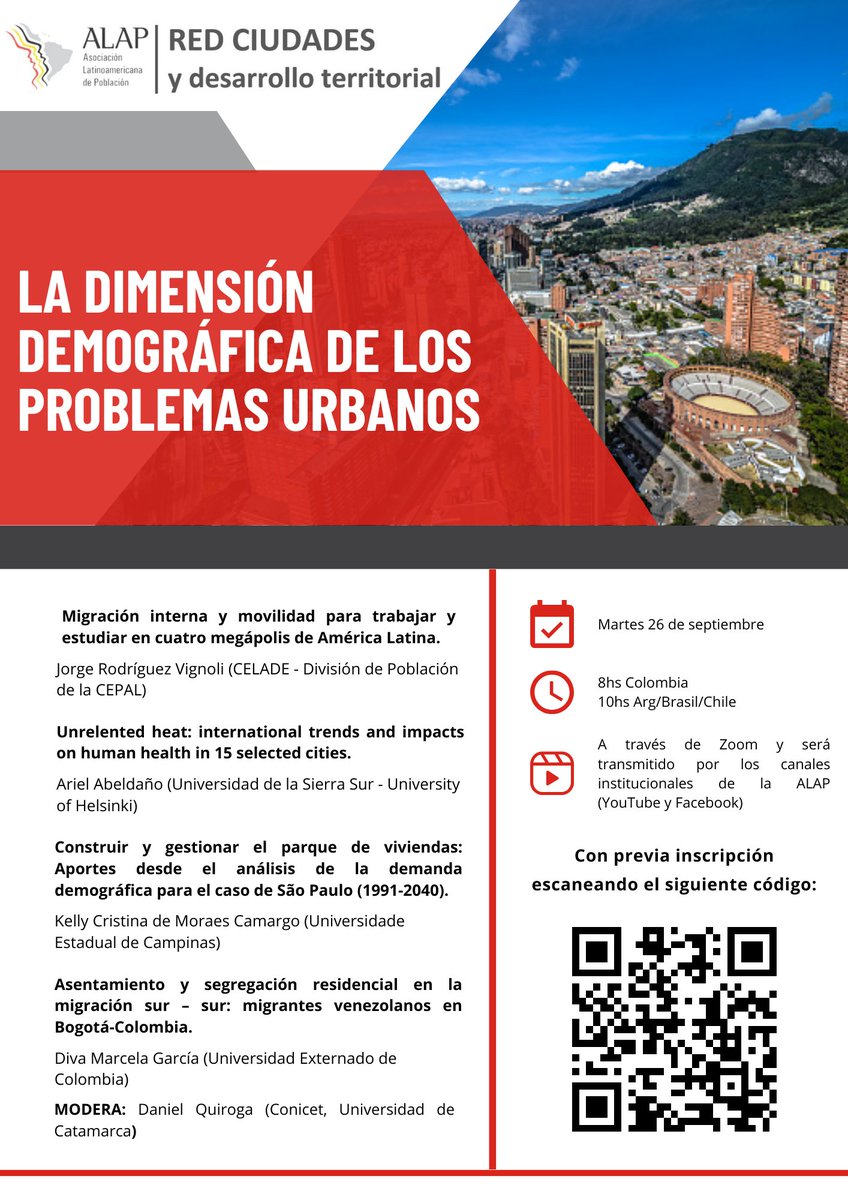 ALAP
Asociación Latinoamericana de Población

RED CIUDADES
y desarrollo territorial

LA DIMENSIÓN DEMOGRÁFICA DE LOS PROBLEMAS URBANOS

Migración interna y movilidad para trabajar y estudiar en cuatro megápolis de América Latina.

Jorge Rodríguez Vignoli (CELADE - División de Población de la CEPAL)

Unrelented heat: international trends and impacts on human health in 15 selected cities.

Ariel Abeldaño (Universidad de la Sierra Sur - University of Helsinki)

Construir y gestionar el parque de viviendas: Aportes desde el análisis de la demanda demográfica para el caso de São Paulo (1991-2040).

Kelly Cristina de Moraes Camargo (Universidade Estadual de Campinas)

Asentamiento y segregación residencial en la migración sur – sur: migrantes venezolanos en Bogotá-Colombia.

Diva Marcela García (Universidad Externado de Colombia)

MODERA: Daniel Quiroga (Conicet, Universidad de Catamarca)

Martes 26 de septiembre

8hs Colombia
10hs Arg/Brasil/Chile

A través de Zoom y será transmitido por los canales institucionales de la ALAP (YouTube y Facebook)

Con previa inscripción escaneando el siguiente código: